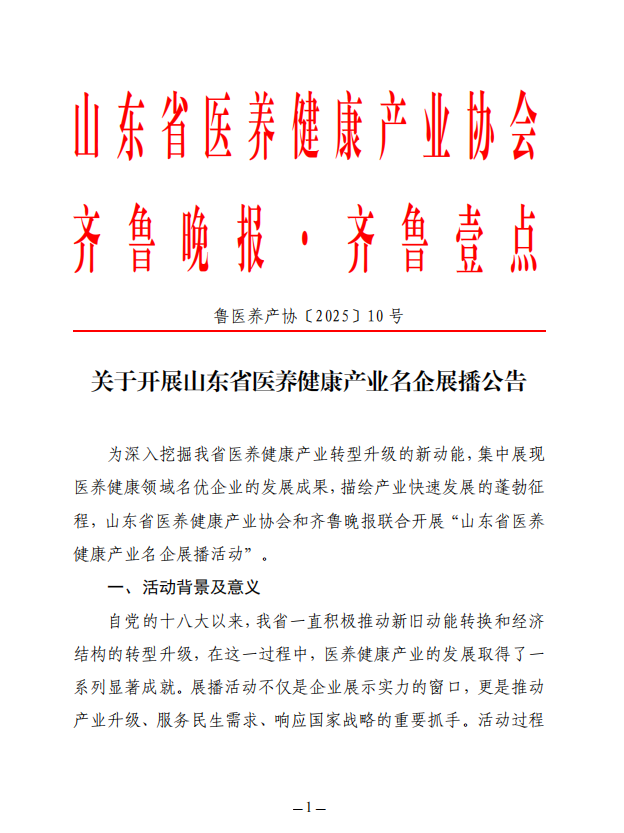 山东省医养健康产业协会
齐鲁晚报·齐鲁壹点

鲁医养产协〔2025〕10号

关于开展山东省医养健康产业名企展播公告

为深入挖掘我省医养健康产业转型升级的新动能，集中展现医养健康领域名优企业的发展成果，描绘产业快速发展的蓬勃征程，山东省医养健康产业协会和齐鲁晚报联合开展“山东省医养健康产业名企展播活动”。

一、活动背景及意义

自党的十八大以来，我省一直积极推动新旧动能转换和经济结构的转型升级，在这一过程中，医养健康产业的发展取得了一系列显著成就。展播活动不仅是企业展示实力的窗口，更是推动产业升级、服务民生需求、响应国家战略的重要抓手。活动过程

—1—